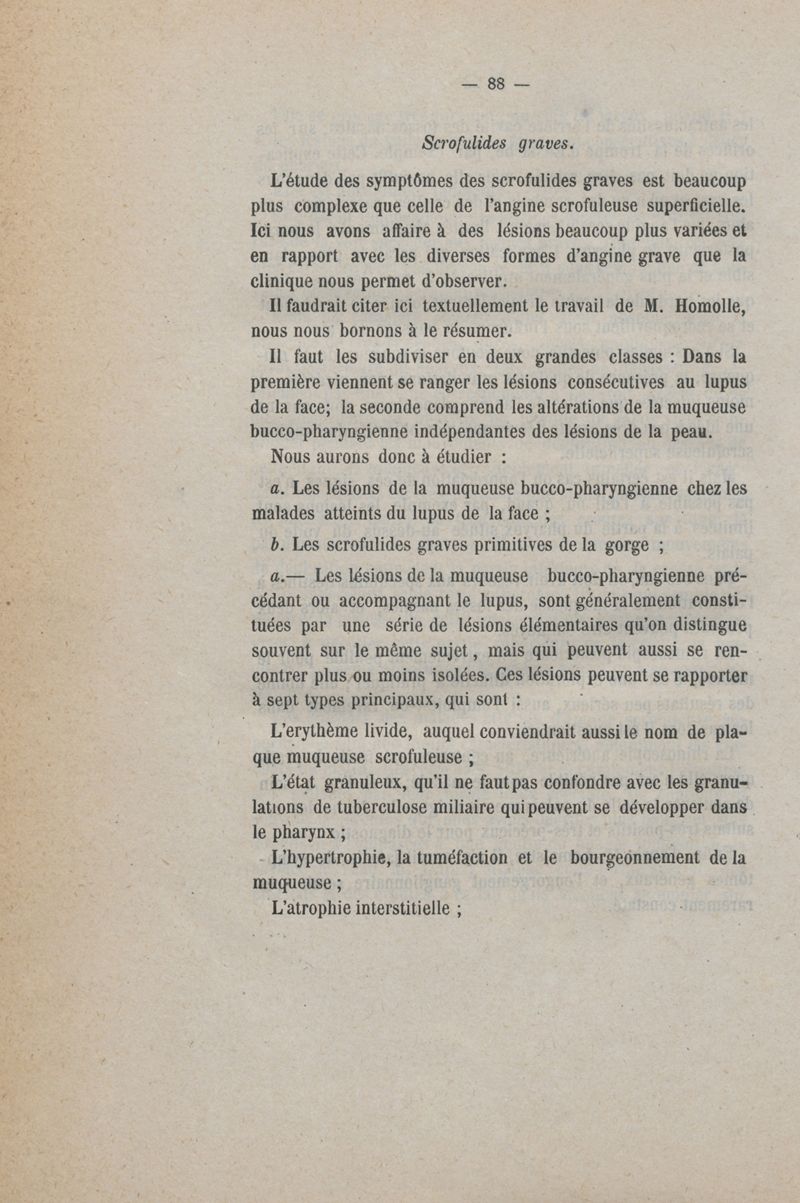 — 88 —

Scrofulides graves.

L'étude des symptômes des scrofulides graves est beaucoup plus complexe que celle de l'angine scrofuleuse superficielle. Ici nous avons affaire à des lésions beaucoup plus variées et en rapport avec les diverses formes d'angine grave que la clinique nous permet d'observer.

Il faudrait citer ici textuellement le travail de M. Homolle, nous nous bornons à le résumer.

Il faut les subdiviser en deux grandes classes : Dans la première viennent se ranger les lésions consécutives au lupus de la face; la seconde comprend les altérations de la muqueuse bucco-pharyngienne indépendantes des lésions de la peau.

Nous aurons donc à étudier :

a. Les lésions de la muqueuse bucco-pharyngienne chez les malades atteints du lupus de la face ;

b. Les scrofulides graves primitives de la gorge ;

a.— Les lésions de la muqueuse bucco-pharyngienne précédant ou accompagnant le lupus, sont généralement constituées par une série de lésions élémentaires qu'on distingue souvent sur le même sujet, mais qui peuvent aussi se rencontrer plus ou moins isolées. Ces lésions peuvent se rapporter à sept types principaux, qui sont :

L'erythème livide, auquel conviendrait aussi le nom de plaque muqueuse scrofuleuse ;

L'état granuleux, qu'il ne faut pas confondre avec les granulations de tuberculose miliaire qui peuvent se développer dans le pharynx ;

L'hypertrophie, la tuméfaction et le bourgeonnement de la muqueuse ;

L'atrophie interstitielle ;